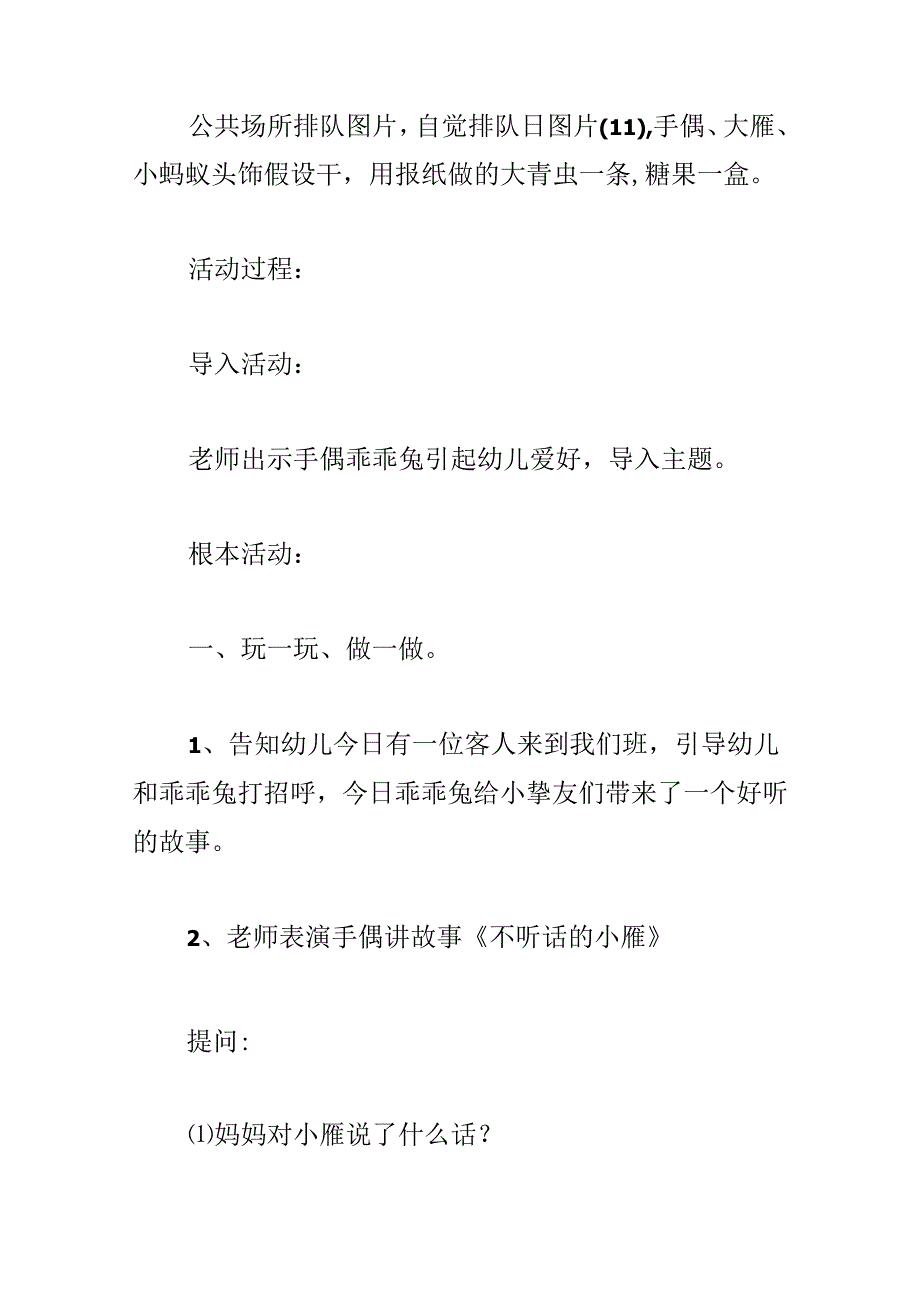 公共场所排队图片，自觉排队日图片(11),手偶、大雁、小蚂蚁头饰假设干，用报纸做的大青虫一条,糖果一盒。

活动过程：

导入活动：

老师出示手偶乖乖兔引起幼儿爱好，导入主题。

根本活动：

一、玩一玩、做一做。

1、告知幼儿今日有一位客人来到我们班，引导幼儿和乖乖兔打招呼，今日乖乖兔给小挚友们带来了一个好听的故事。

2、老师表演手偶讲故事《不听话的小雁》

提问：

⑴妈妈对小雁说了什么话？